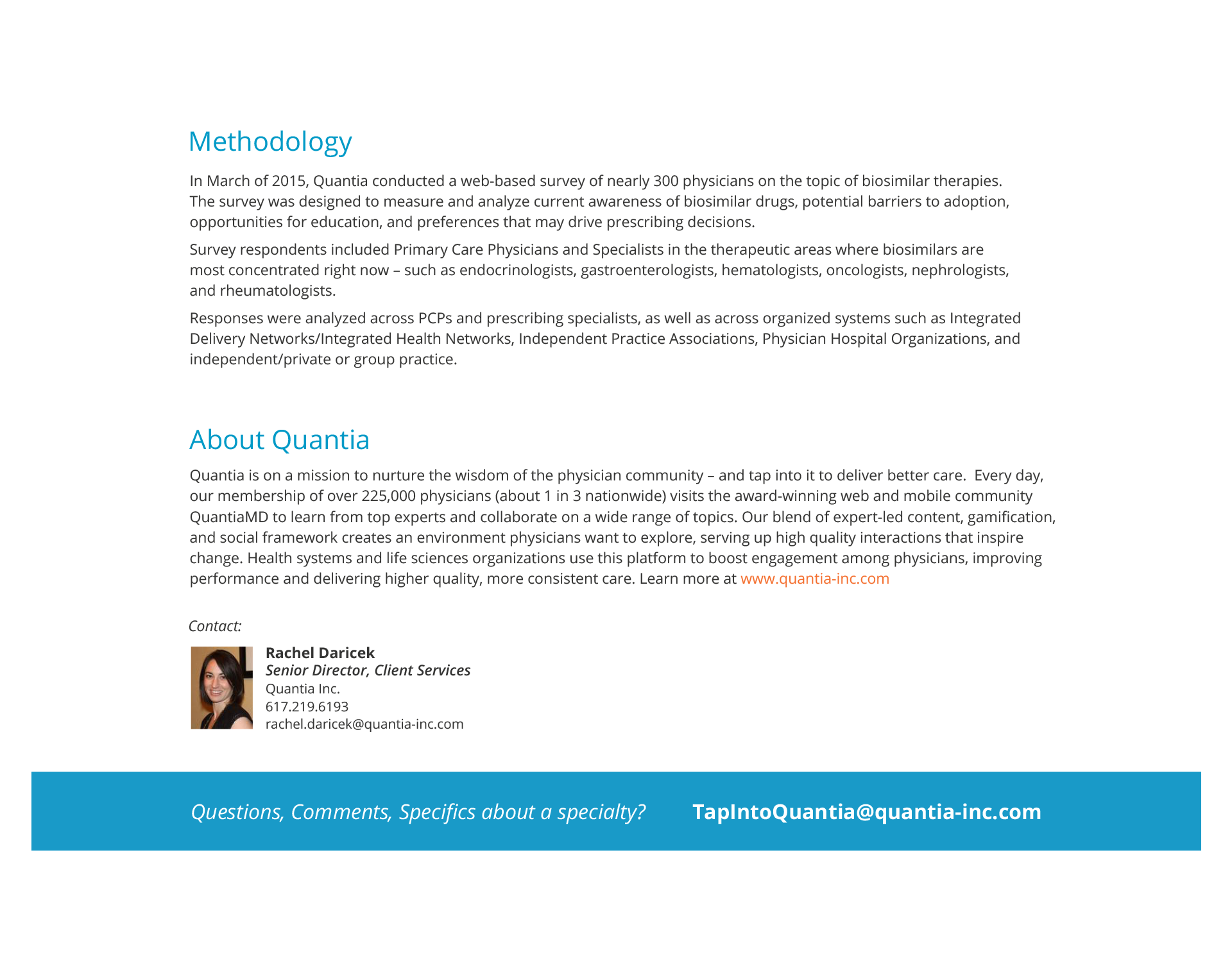 Methodology

In March of 2015, Quantia conducted a web-based survey of nearly 300 physicians on the topic of biosimilar therapies. The survey was designed to measure and analyze current awareness of biosimilar drugs, potential barriers to adoption, opportunities for education, and preferences that may drive prescribing decisions.

Survey respondents included Primary Care Physicians and Specialists in the therapeutic areas where biosimilars are most concentrated right now – such as endocrinologists, gastroenterologists, hematologists, oncologists, nephrologists, and rheumatologists.

Responses were analyzed across PCPs and prescribing specialists, as well as across organized systems such as Integrated Delivery Networks/Integrated Health Networks, Independent Practice Associations, Physician Hospital Organizations, and independent/private or group practice.

About Quantia

Quantia is on a mission to nurture the wisdom of the physician community – and tap into it to deliver better care. Every day, our membership of over 225,000 physicians (about 1 in 3 nationwide) visits the award-winning web and mobile community QuantiaMD to learn from top experts and collaborate on a wide range of topics. Our blend of expert-led content, gamification, and social framework creates an environment physicians want to explore, serving up high quality interactions that inspire change. Health systems and life sciences organizations use this platform to boost engagement among physicians, improving performance and delivering higher quality, more consistent care. Learn more at www.quantia-inc.com

Contact:

Rachel Daricek
Senior Director, Client Services
Quantia Inc.
617.219.6193
rachel.daricek@quantia-inc.com

Questions, Comments, Specifics about a specialty? TapIntoQuantia@quantia-inc.com